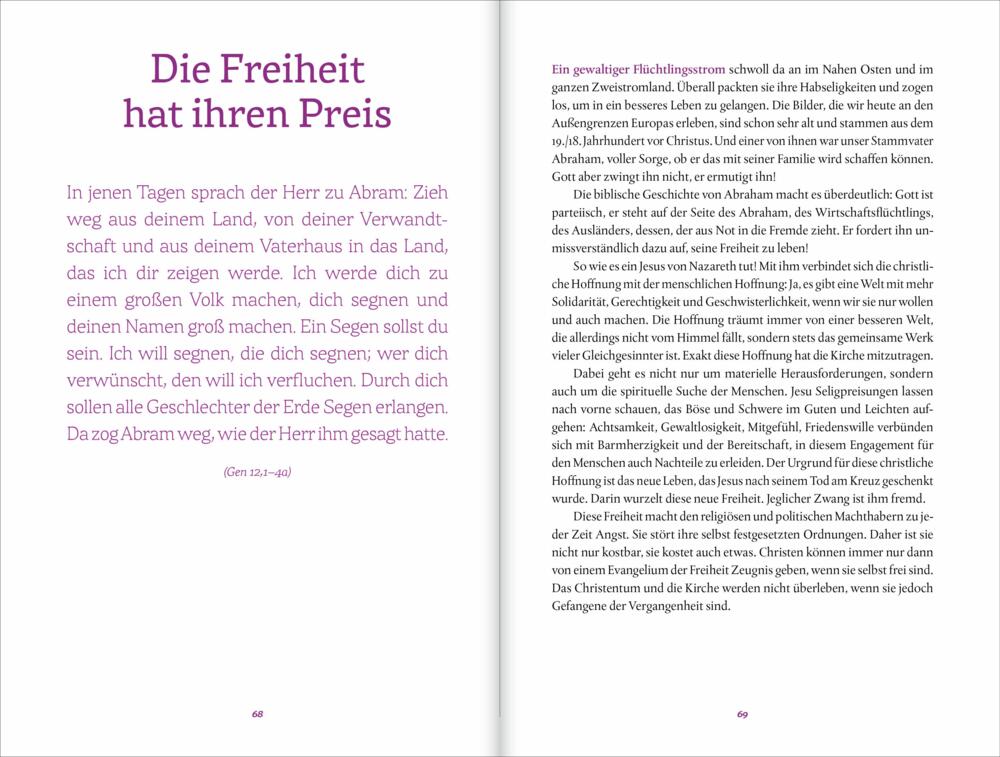 Die Freiheit hat ihren Preis

In jenen Tagen sprach der Herr zu Abram: Zieh weg aus deinem Land, von deiner Verwandtschaft und aus deinem Vaterhaus in das Land, das ich dir zeigen werde. Ich werde dich zu einem großen Volk machen, dich segnen und deinen Namen groß machen. Ein Segen sollst du sein. Ich will segnen, die dich segnen; wer dich verwünscht, den will ich verfluchen. Durch dich sollen alle Geschlechter der Erde Segen erlangen. Da zog Abram weg, wie der Herr ihm gesagt hatte.

(Gen 12,1–4a)

68

Ein gewaltiger Flüchtlingsstrom schwoll da an im Nahen Osten und im ganzen Zweistromland. Überall packten sie ihre Habseligkeiten und zogen los, um in ein besseres Leben zu gelangen. Die Bilder, die wir heute an den Außengrenzen Europas erleben, sind schon sehr alt und stammen aus dem 19./18. Jahrhundert vor Christus. Und einer von ihnen war unser Stammvater Abraham, voller Sorge, ob er das mit seiner Familie wird schaffen können. Gott aber zwingt ihn nicht, er ermutigt ihn!

Die biblische Geschichte von Abraham macht es überdeutlich: Gott ist parteiisch, er steht auf der Seite des Abraham, des Wirtschaftsflüchtlings, des Ausländers, dessen, der aus Not in die Fremde zieht. Er fordert ihn unmissverständlich dazu auf, seine Freiheit zu leben!

So wie es ein Jesus von Nazareth tut! Mit ihm verbindet sich die christliche Hoffnung mit der menschlichen Hoffnung: Ja, es gibt eine Welt mit mehr Solidarität, Gerechtigkeit und Geschwisterlichkeit, wenn wir sie nur wollen und auch machen. Die Hoffnung träumt immer von einer besseren Welt, die allerdings nicht vom Himmel fällt, sondern stets das gemeinsame Werk vieler Gleichgesinnter ist. Exakt diese Hoffnung hat die Kirche mitzutragen.

Dabei geht es nicht nur um materielle Herausforderungen, sondern auch um die spirituelle Suche der Menschen. Jesu Seligpreisungen lassen nach vorne schauen, das Böse und Schwere im Guten und Leichten aufgehen: Achtsamkeit, Gewaltlosigkeit, Mitgefühl, Friedenswille verbünden sich mit Barmherzigkeit und der Bereitschaft, in diesem Engagement für den Menschen auch Nachteile zu erleiden. Der Urgrund für diese christliche Hoffnung ist das neue Leben, das Jesus nach seinem Tod am Kreuz geschenkt wurde. Darin wurzelt diese neue Freiheit. Jeglicher Zwang ist ihm fremd.

Diese Freiheit macht den religiösen und politischen Machthabern zu jeder Zeit Angst. Sie stört ihre selbst festgesetzten Ordnungen. Daher ist sie nicht nur kostbar, sie kostet auch etwas. Christen können immer nur dann von einem Evangelium der Freiheit Zeugnis geben, wenn sie selbst frei sind. Das Christentum und die Kirche werden nicht überleben, wenn sie jedoch Gefangene der Vergangenheit sind.

69